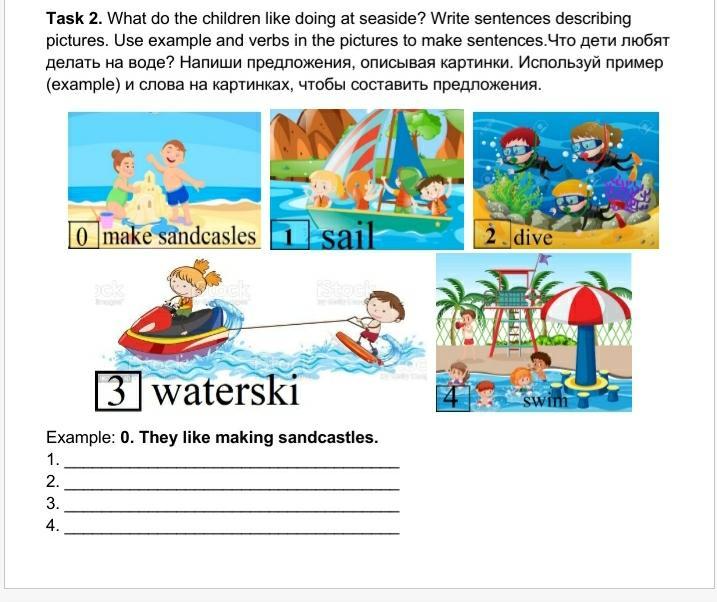 Task 2. What do the children like doing at seaside? Write sentences describing pictures. Use example and verbs in the pictures to make sentences.Что дети любят делать на воде? Напиши предложения, описывая картинки. Используй пример (example) и слова на картинках, чтобы составить предложения.

0 make sandcasles

1 sail

2 dive

3 waterski

4 swim

Example: 0. They like making sandcastles.

1. ____
2. ____
3. ____
4. ____

iStock